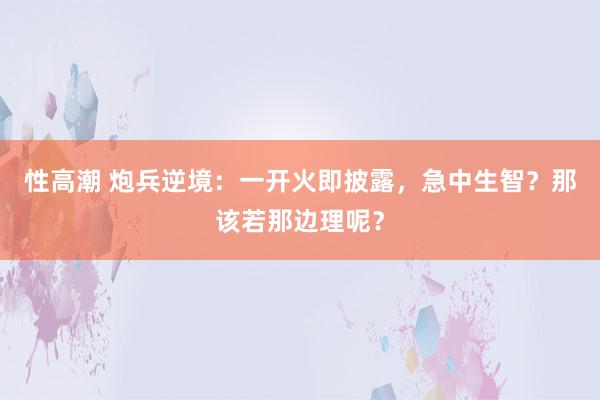 性高潮 炮兵逆境：一开火即披露，急中生智？那该若那边理呢？